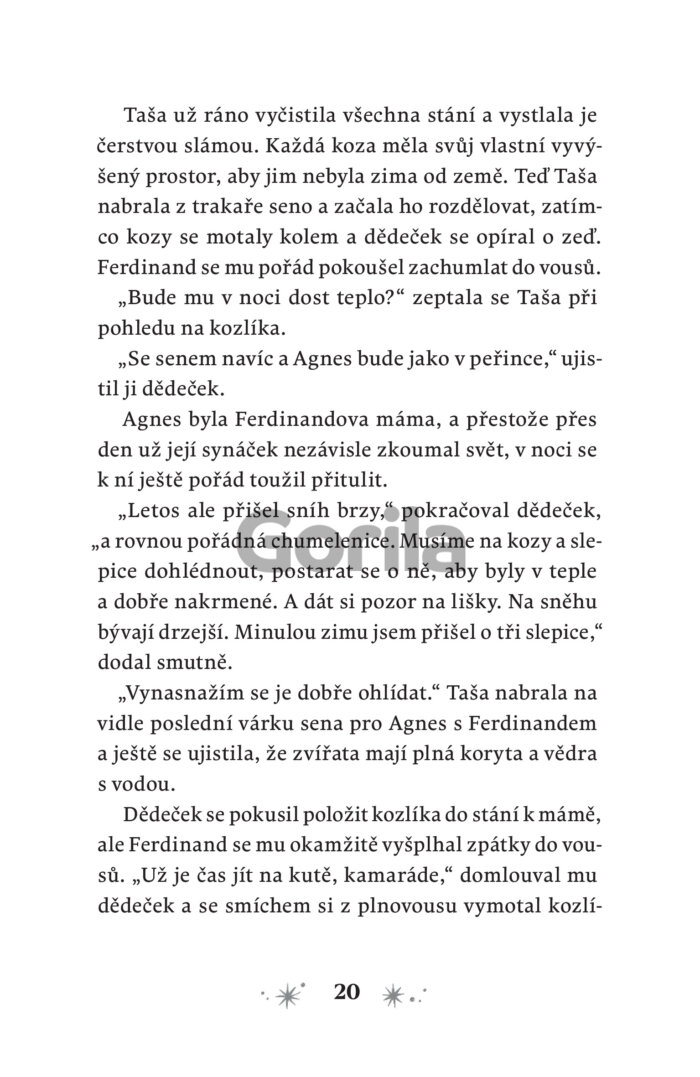 Taša už ráno vyčistila všechna stání a vystlala je čerstvou slámou. Každá koza měla svůj vlastní vyvýšený prostor, aby jim nebyla zima od země. Teď Taša nabrala z trakaře seno a začala ho rozdělovat, zatímco kozy se motaly kolem a dědeček se opíral o zeď. Ferdinand se mu pořád pokoušel zachumlat do vousů.

„Bude mu v noci dost teplo?“ zeptala se Taša při pohledu na kozlíka.

„Se senem navíc a Agnes bude jako v peřince,“ ujistil ji dědeček.

Agnes byla Ferdinandova máma, a přestože přes den už její synáček nezávisle zkoumal svět, v noci se k ní ještě pořád toužil přitulit.

„Letos ale přišel sníh brzy,“ pokračoval dědeček, „a rovnou pořádná chumelenice. Musíme na kozy a slepice dohlédnout, postarat se o ně, aby byly v teple a dobře nakrmené. A dát si pozor na lišky. Na sněhu bývají drzejší. Minulou zimu jsem přišel o tři slepice,“ dodal smutně.

„Vynasnažím se je dobře ohlídat.“ Taša nabrala na vidle poslední várku sena pro Agnes s Ferdinandem a ještě se ujistila, že zvířata mají plná koryta a vědra s vodou.

Dědeček se pokusil položit kozlíka do stání k mámě, ale Ferdinand se mu okamžitě vyšplhal zpátky do vousů. „Už je čas jít na kutě, kamaráde,“ domlouval mu dědeček a se smíchem si z plnovousu vymotal kozlí-

Gorila

20